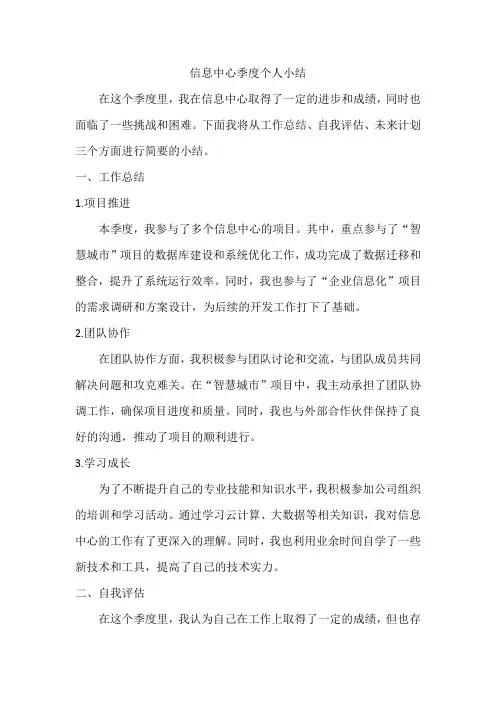 信息中心季度个人小结

在这个季度里，我在信息中心取得了一定的进步和成绩，同时也面临了一些挑战和困难。下面我将从工作总结、自我评估、未来计划三个方面进行简要的小结。

一、工作总结

1.项目推进

本季度，我参与了多个信息中心的项目。其中，重点参与了“智慧城市”项目的数据库建设和系统优化工作，成功完成了数据迁移和整合，提升了系统运行效率。同时，我也参与了“企业信息化”项目的需求调研和方案设计，为后续的开发工作打下了基础。

2.团队协作

在团队协作方面，我积极参与团队讨论和交流，与团队成员共同解决问题和攻克难关。在“智慧城市”项目中，我主动承担了团队协调工作，确保项目进度和质量。同时，我也与外部合作伙伴保持了良好的沟通，推动了项目的顺利进行。

3.学习成长

为了不断提升自己的专业技能和知识水平，我积极参加公司组织的培训和学习活动。通过学习云计算、大数据等相关知识，我对信息中心的工作有了更深入的理解。同时，我也利用业余时间自学了一些新技术和工具，提高了自己的技术实力。

二、自我评估

在这个季度里，我认为自己在工作上取得了一定的成绩，但也存